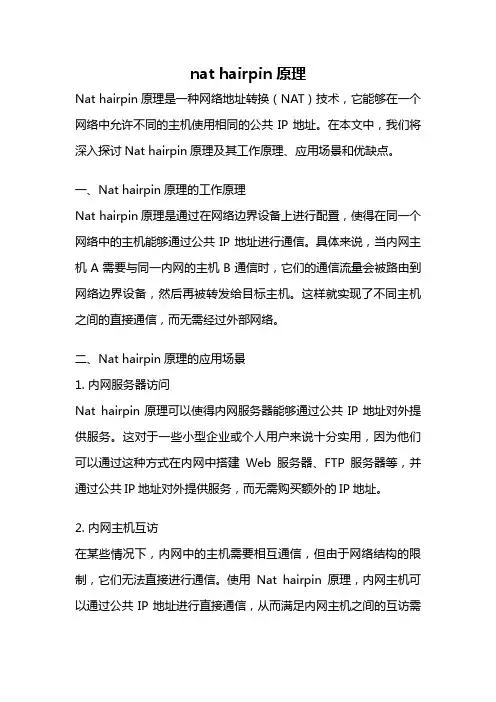 nat hairpin 原理

Nat hairpin 原理是一种网络地址转换（NAT）技术，它能够在一个网络中允许不同的主机使用相同的公共 IP 地址。在本文中，我们将深入探讨 Nat hairpin 原理及其工作原理、应用场景和优缺点。

一、Nat hairpin 原理的工作原理

Nat hairpin 原理是通过在网络边界设备上进行配置，使得在同一个网络中的主机能够通过公共 IP 地址进行通信。具体来说，当内网主机 A 需要与同一内网的主机 B 通信时，它们的通信流量会被路由到网络边界设备，然后再被转发给目标主机。这样就实现了不同主机之间的直接通信，而无需经过外部网络。

二、Nat hairpin 原理的应用场景

1. 内网服务器访问

Nat hairpin 原理可以使得内网服务器能够通过公共 IP 地址对外提供服务。这对于一些小型企业或个人用户来说十分实用，因为他们可以通过这种方式在内网中搭建 Web 服务器、FTP 服务器等，并通过公共 IP 地址对外提供服务，而无需购买额外的 IP 地址。

2. 内网主机互访

在某些情况下，内网中的主机需要相互通信，但由于网络结构的限制，它们无法直接进行通信。使用 Nat hairpin 原理，内网主机可以通过公共 IP 地址进行直接通信，从而满足内网主机之间的互访需